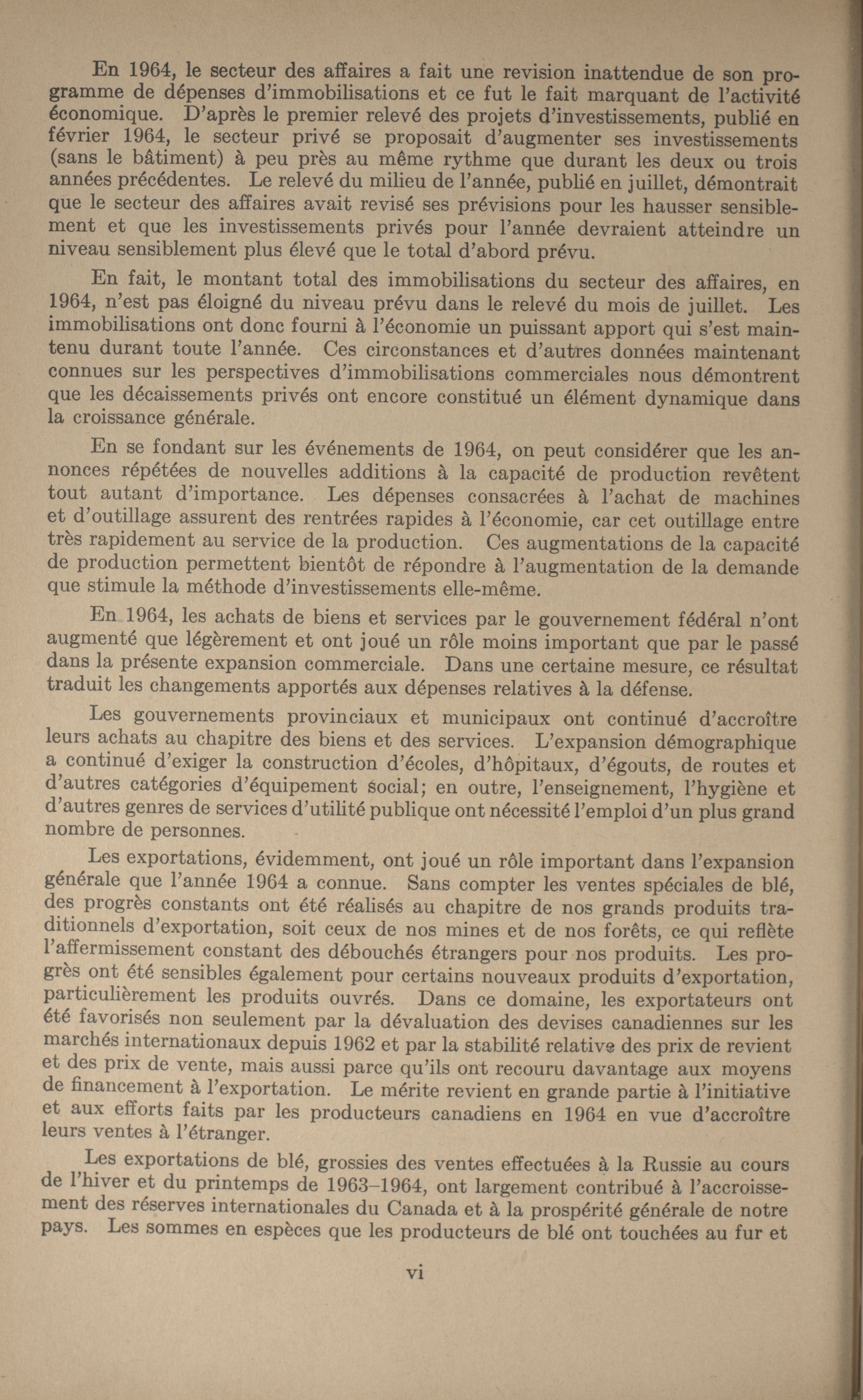 En 1964, le secteur des affaires a fait une revision inattendue de son programme de dépenses d'immobilisations et ce fut le fait marquant de l'activité économique. D'après le premier relevé des projets d'investissements, publié en février 1964, le secteur privé se proposait d'augmenter ses investissements (sans le bâtiment) à peu près au même rythme que durant les deux ou trois années précédentes. Le relevé du milieu de l'année, publié en juillet, démontrait que le secteur des affaires avait revisé ses prévisions pour les hausser sensiblement et que les investissements privés pour l'année devraient atteindre un niveau sensiblement plus élevé que le total d'abord prévu.

En fait, le montant total des immobilisations du secteur des affaires, en 1964, n'est pas éloigné du niveau prévu dans le relevé du mois de juillet. Les immobilisations ont donc fourni à l'économie un puissant apport qui s'est maintenu durant toute l'année. Ces circonstances et d'autres données maintenant connues sur les perspectives d'immobilisations commerciales nous démontrent que les décaissements privés ont encore constitué un élément dynamique dans la croissance générale.

En se fondant sur les événements de 1964, on peut considérer que les annonces répétées de nouvelles additions à la capacité de production revêtent tout autant d'importance. Les dépenses consacrées à l'achat de machines et d'outillage assurent des rentrées rapides à l'économie, car cet outillage entre très rapidement au service de la production. Ces augmentations de la capacité de production permettent bientôt de répondre à l'augmentation de la demande que stimule la méthode d'investissements elle-même.

En 1964, les achats de biens et services par le gouvernement fédéral n'ont augmenté que légèrement et ont joué un rôle moins important que par le passé dans la présente expansion commerciale. Dans une certaine mesure, ce résultat traduit les changements apportés aux dépenses relatives à la défense.

Les gouvernements provinciaux et municipaux ont continué d'accroître leurs achats au chapitre des biens et des services. L'expansion démographique a continué d'exiger la construction d'écoles, d'hôpitaux, d'égouts, de routes et d'autres catégories d'équipement social; en outre, l'enseignement, l'hygiène et d'autres genres de services d'utilité publique ont nécessité l'emploi d'un plus grand nombre de personnes.

Les exportations, évidemment, ont joué un rôle important dans l'expansion générale que l'année 1964 a connue. Sans compter les ventes spéciales de blé, des progrès constants ont été réalisés au chapitre de nos grands produits traditionnels d'exportation, soit ceux de nos mines et de nos forêts, ce qui reflète l'affermissement constant des débouchés étrangers pour nos produits. Les progrès ont été sensibles également pour certains nouveaux produits d'exportation, particulièrement les produits ouvrés. Dans ce domaine, les exportateurs ont été favorisés non seulement par la dévaluation des devises canadiennes sur les marchés internationaux depuis 1962 et par la stabilité relative des prix de revient et des prix de vente, mais aussi parce qu'ils ont recouru davantage aux moyens de financement à l'exportation. Le mérite revient en grande partie à l'initiative et aux efforts faits par les producteurs canadiens en 1964 en vue d'accroître leurs ventes à l'étranger.

Les exportations de blé, grossies des ventes effectuées à la Russie au cours de l'hiver et du printemps de 1963–1964, ont largement contribué à l'accroissement des réserves internationales du Canada et à la prospérité générale de notre pays. Les sommes en espèces que les producteurs de blé ont touchées au fur et

vi